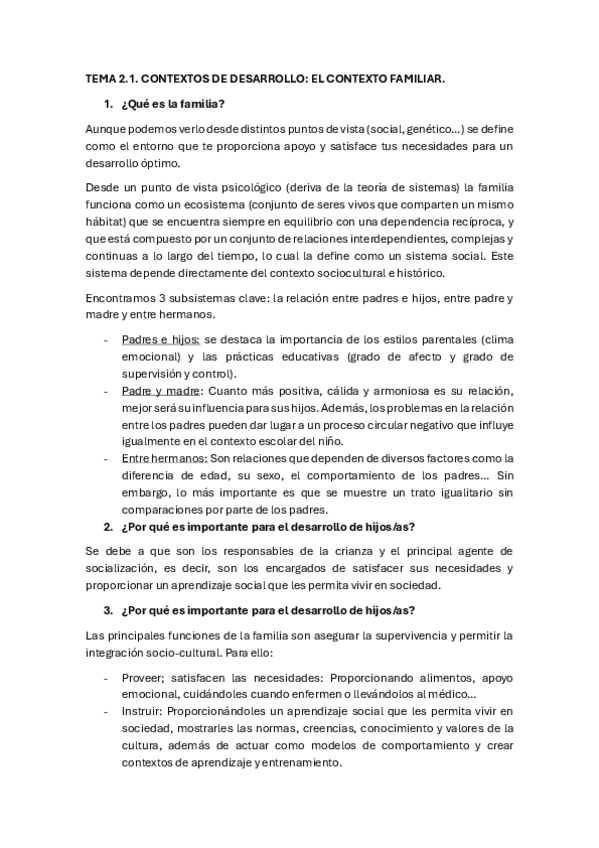 TEMA 2.1. CONTEXTOS DE DESARROLLO: EL CONTEXTO FAMILIAR.

1. ¿Qué es la familia?

Aunque podemos verlo desde distintos puntos de vista (social, genético...) se define como el entorno que te proporciona apoyo y satisface tus necesidades para un desarrollo óptimo.

Desde un punto de vista psicológico (deriva de la teoría de sistemas) la familia funciona como un ecosistema (conjunto de seres vivos que comparten un mismo hábitat) que se encuentra siempre en equilibrio con una dependencia recíproca, y que está compuesto por un conjunto de relaciones interdependientes, complejas y continuas a lo largo del tiempo, lo cual la define como un sistema social. Este sistema depende directamente del contexto sociocultural e histórico.

Encontramos 3 subsistemas clave: la relación entre padres e hijos, entre padre y madre y entre hermanos.

- Padres e hijos: se destaca la importancia de los estilos parentales (clima emocional) y las prácticas educativas (grado de afecto y grado de supervisión y control).
- Padre y madre: Cuanto más positiva, cálida y armoniosa es su relación, mejor será su influencia para sus hijos. Además, los problemas en la relación entre los padres pueden dar lugar a un proceso circular negativo que influye igualmente en el contexto escolar del niño.
- Entre hermanos: Son relaciones que dependen de diversos factores como la diferencia de edad, su sexo, el comportamiento de los padres... Sin embargo, lo más importante es que se muestre un trato igualitario sin comparaciones por parte de los padres.

2. ¿Por qué es importante para el desarrollo de hijos/as?

Se debe a que son los responsables de la crianza y el principal agente de socialización, es decir, son los encargados de satisfacer sus necesidades y proporcionar un aprendizaje social que les permita vivir en sociedad.

3. ¿Por qué es importante para el desarrollo de hijos/as?

Las principales funciones de la familia son asegurar la supervivencia y permitir la integración socio-cultural. Para ello:

- Proveer; satisfacen las necesidades: Proporcionando alimentos, apoyo emocional, cuidándoles cuando enfermen o llevándolos al médico...
- Instruir: Proporcionándoles un aprendizaje social que les permita vivir en sociedad, mostrarles las normas, creencias, conocimiento y valores de la cultura, además de actuar como modelos de comportamiento y crear contextos de aprendizaje y entrenamiento.